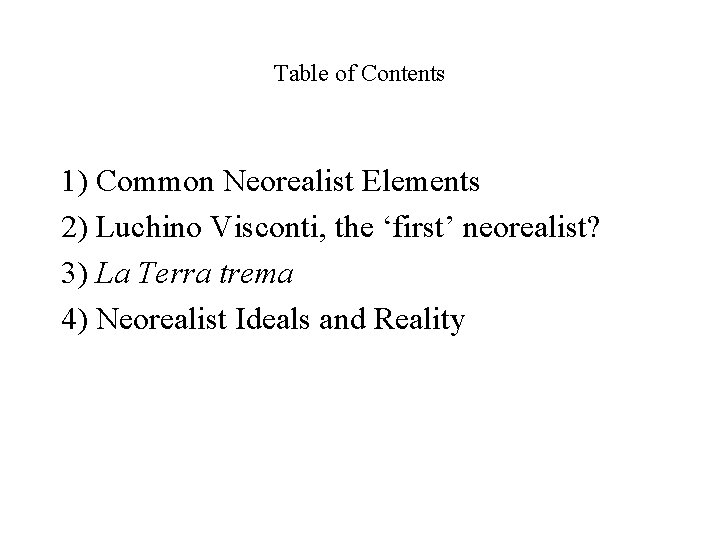 Table of Contents

1) Common Neorealist Elements
2) Luchino Visconti, the 'first' neorealist?
3) La Terra trema
4) Neorealist Ideals and Reality